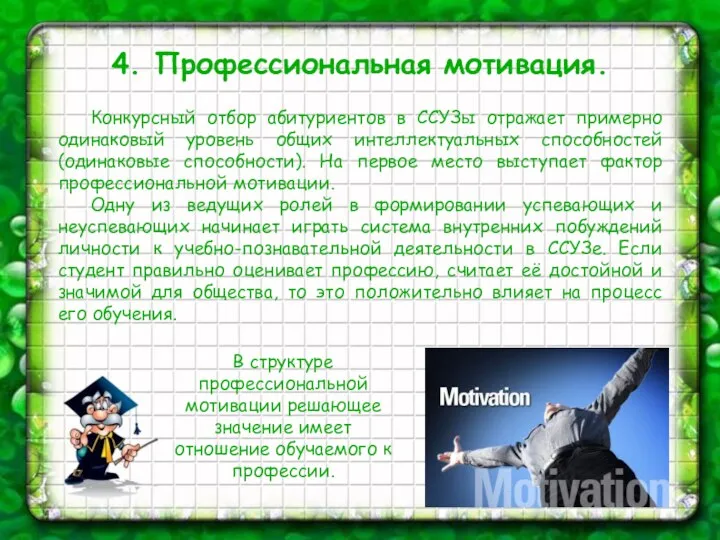 4. Профессиональная мотивация.

Конкурсный отбор абитуриентов в ССУЗы отражает примерно одинаковый уровень общих интеллектуальных способностей (одинаковые способности). На первое место выступает фактор профессиональной мотивации.

Одну из ведущих ролей в формировании успевающих и неуспевающих начинает играть система внутренних побуждений личности к учебно-познавательной деятельности в ССУЗе. Если студент правильно оценивает профессию, считает её достойной и значимой для общества, то это положительно влияет на процесс его обучения.

В структуре профессиональной мотивации решающее значение имеет отношение обучаемого к профессии.

Motivation

Motivation